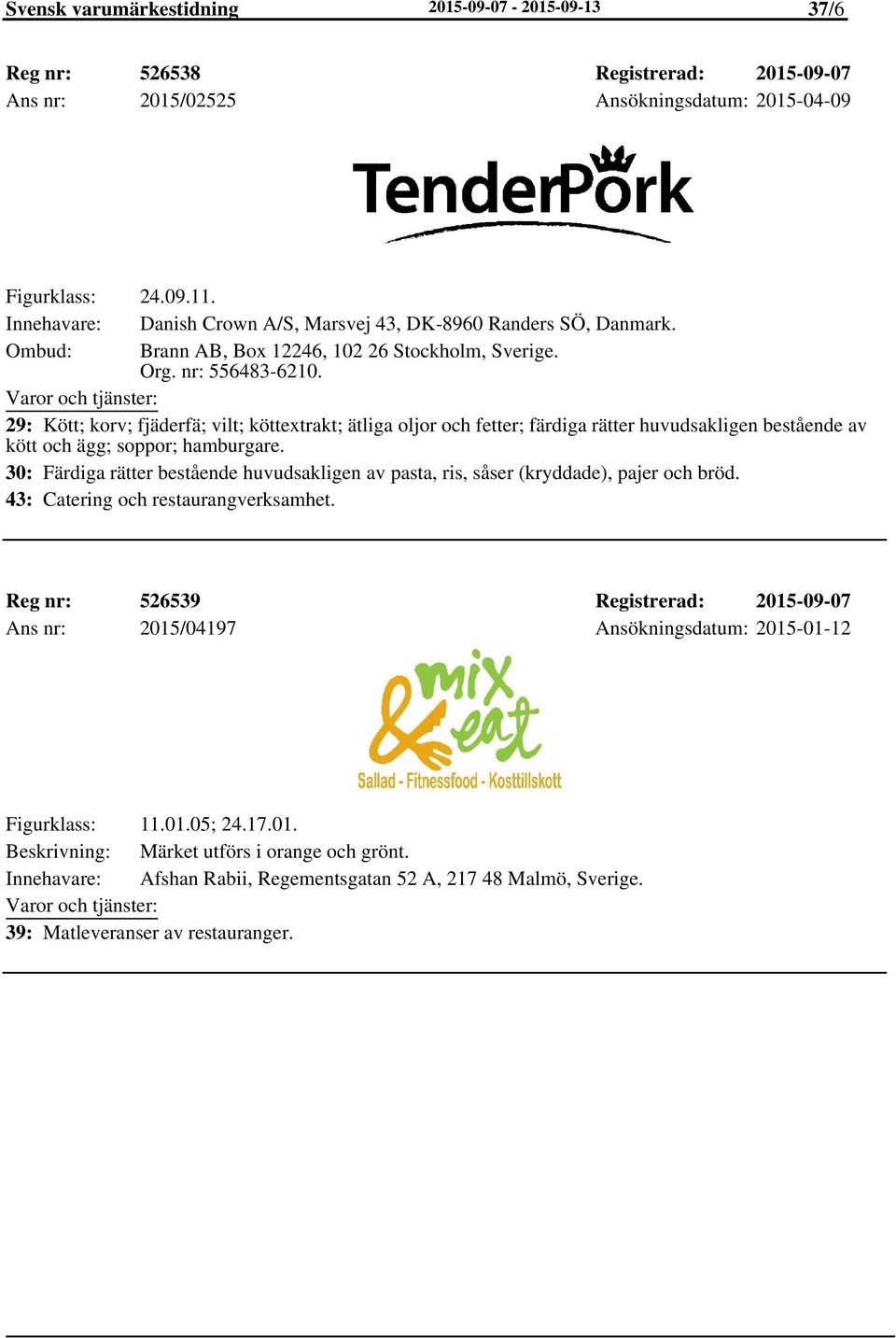 Svensk varumärkestidning 2015-09-07 - 2015-09-13 37/6

Reg nr: 526538 Registrerad: 2015-09-07
Ans nr: 2015/02525 Ansökningsdatum: 2015-04-09

TenderPork

Figurklass: 24.09.11.
Innehavare: Danish Crown A/S, Marsvej 43, DK-8960 Randers SÖ, Danmark.
Ombud: Brann AB, Box 12246, 102 26 Stockholm, Sverige.
Org. nr: 556483-6210.
Varor och tjänster:
29: Kött; korv; fjäderfä; vilt; köttextrakt; ätliga oljor och fetter; färdiga rätter huvudsakligen bestående av kött och ägg; soppor; hamburgare.
30: Färdiga rätter bestående huvudsakligen av pasta, ris, såser (kryddade), pajer och bröd.
43: Catering och restaurangverksamhet.

Reg nr: 526539 Registrerad: 2015-09-07
Ans nr: 2015/04197 Ansökningsdatum: 2015-01-12

mix & eat
Sallad - Fitnessfood - Kosttillskott

Figurklass: 11.01.05; 24.17.01.
Beskrivning: Märket utförs i orange och grönt.
Innehavare: Afshan Rabii, Regementsgatan 52 A, 217 48 Malmö, Sverige.
Varor och tjänster:
39: Matleveranser av restauranger.